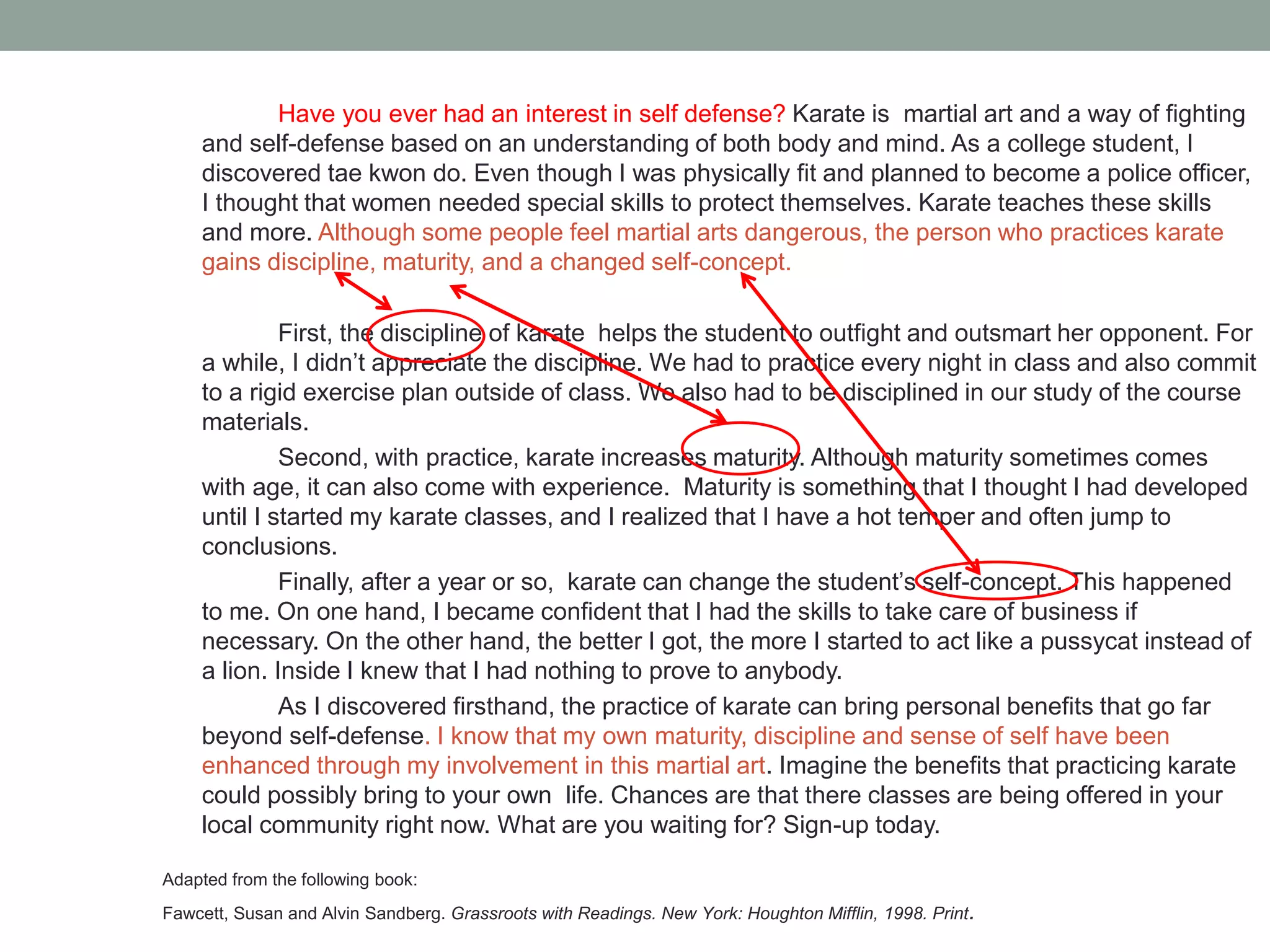 Have you ever had an interest in self defense? Karate is  martial art and a way of fighting and self-defense based on an understanding of both body and mind. As a college student, I discovered tae kwon do. Even though I was physically fit and planned to become a police officer, I thought that women needed special skills to protect themselves. Karate teaches these skills and more. Although some people feel martial arts dangerous, the person who practices karate gains discipline, maturity, and a changed self-concept.

First, the discipline of karate  helps the student to outfight and outsmart her opponent. For a while, I didn't appreciate the discipline. We had to practice every night in class and also commit to a rigid exercise plan outside of class. We also had to be disciplined in our study of the course materials.

Second, with practice, karate increases maturity. Although maturity sometimes comes with age, it can also come with experience.  Maturity is something that I thought I had developed until I started my karate classes, and I realized that I have a hot temper and often jump to conclusions.

Finally, after a year or so,  karate can change the student's self-concept. This happened to me. On one hand, I became confident that I had the skills to take care of business if necessary. On the other hand, the better I got, the more I started to act like a pussycat instead of a lion. Inside I knew that I had nothing to prove to anybody.

As I discovered firsthand, the practice of karate can bring personal benefits that go far beyond self-defense. I know that my own maturity, discipline and sense of self have been enhanced through my involvement in this martial art. Imagine the benefits that practicing karate could possibly bring to your own  life. Chances are that there classes are being offered in your local community right now. What are you waiting for? Sign-up today.

Adapted from the following book:

Fawcett, Susan and Alvin Sandberg. Grassroots with Readings. New York: Houghton Mifflin, 1998. Print.